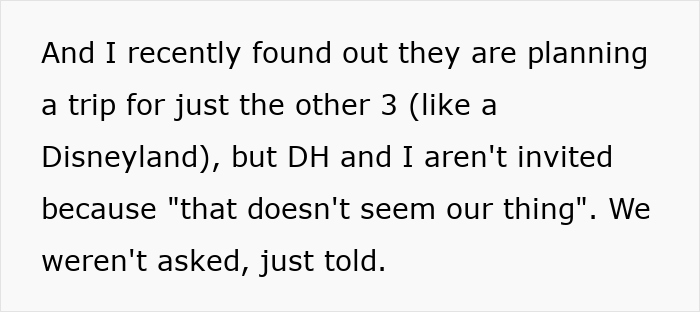 And I recently found out they are planning a trip for just the other 3 (like a Disneyland), but DH and I aren't invited because "that doesn't seem our thing". We weren't asked, just told.